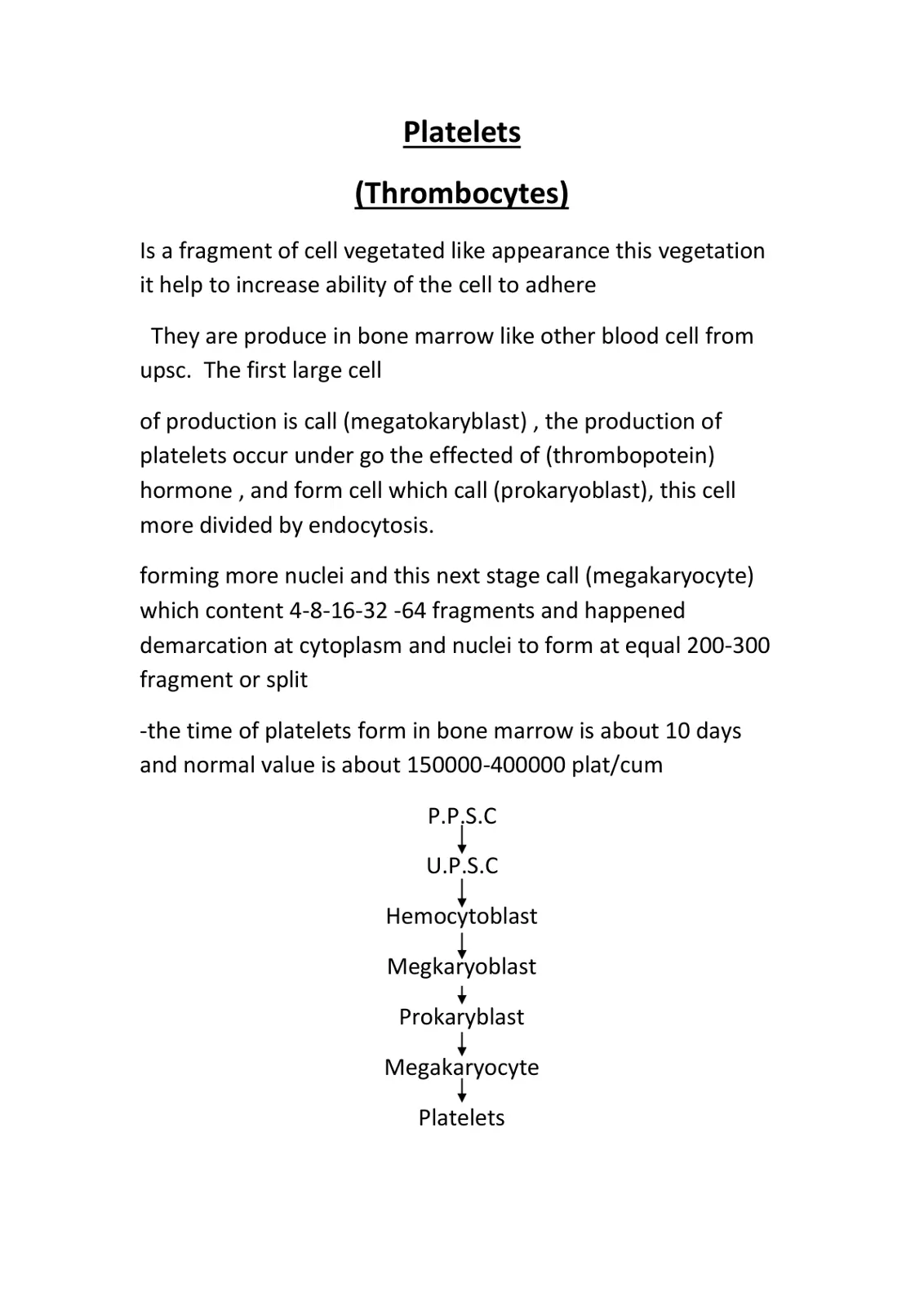 Platelets

(Thrombocytes)

Is a fragment of cell vegetated like appearance this vegetation it help to increase ability of the cell to adhere

They are produce in bone marrow like other blood cell from upsc. The first large cell

of production is call (megatokaryblast) , the production of platelets occur under go the effected of (thrombopotein) hormone , and form cell which call (prokaryoblast), this cell more divided by endocytosis.

forming more nuclei and this next stage call (megakaryocyte) which content 4-8-16-32 -64 fragments and happened demarcation at cytoplasm and nuclei to form at equal 200-300 fragment or split

-the time of platelets form in bone marrow is about 10 days and normal value is about 150000-400000 plat/cum

P.P.S.C
↓
U.P.S.C
↓
Hemocytoblast
↓
Megkaryoblast
↓
Prokaryblast
↓
Megakaryocyte
↓
Platelets